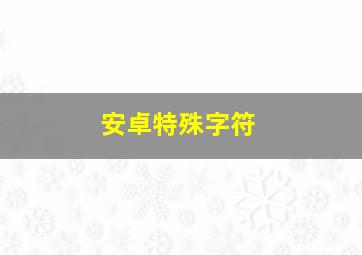 安卓特殊字符